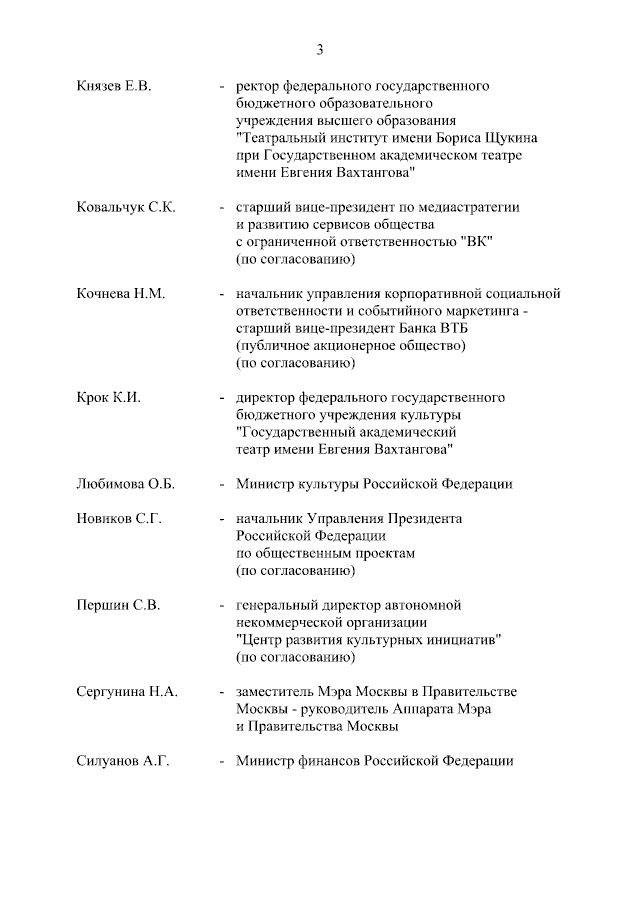 3

Князев Е.В. - ректор федерального государственного бюджетного образовательного учреждения высшего образования "Театральный институт имени Бориса Щукина при Государственном академическом театре имени Евгения Вахтангова"

Ковальчук С.К. - старший вице-президент по медиастратегии и развитию сервисов общества с ограниченной ответственностью "ВК" (по согласованию)

Кочнева Н.М. - начальник управления корпоративной социальной ответственности и событийного маркетинга - старший вице-президент Банка ВТБ (публичное акционерное общество) (по согласованию)

Крок К.И. - директор федерального государственного бюджетного учреждения культуры "Государственный академический театр имени Евгения Вахтангова"

Любимова О.Б. - Министр культуры Российской Федерации

Новиков С.Г. - начальник Управления Президента Российской Федерации по общественным проектам (по согласованию)

Першин С.В. - генеральный директор автономной некоммерческой организации "Центр развития культурных инициатив" (по согласованию)

Сергунина Н.А. - заместитель Мэра Москвы в Правительстве Москвы - руководитель Аппарата Мэра и Правительства Москвы

Силуанов А.Г. - Министр финансов Российской Федерации